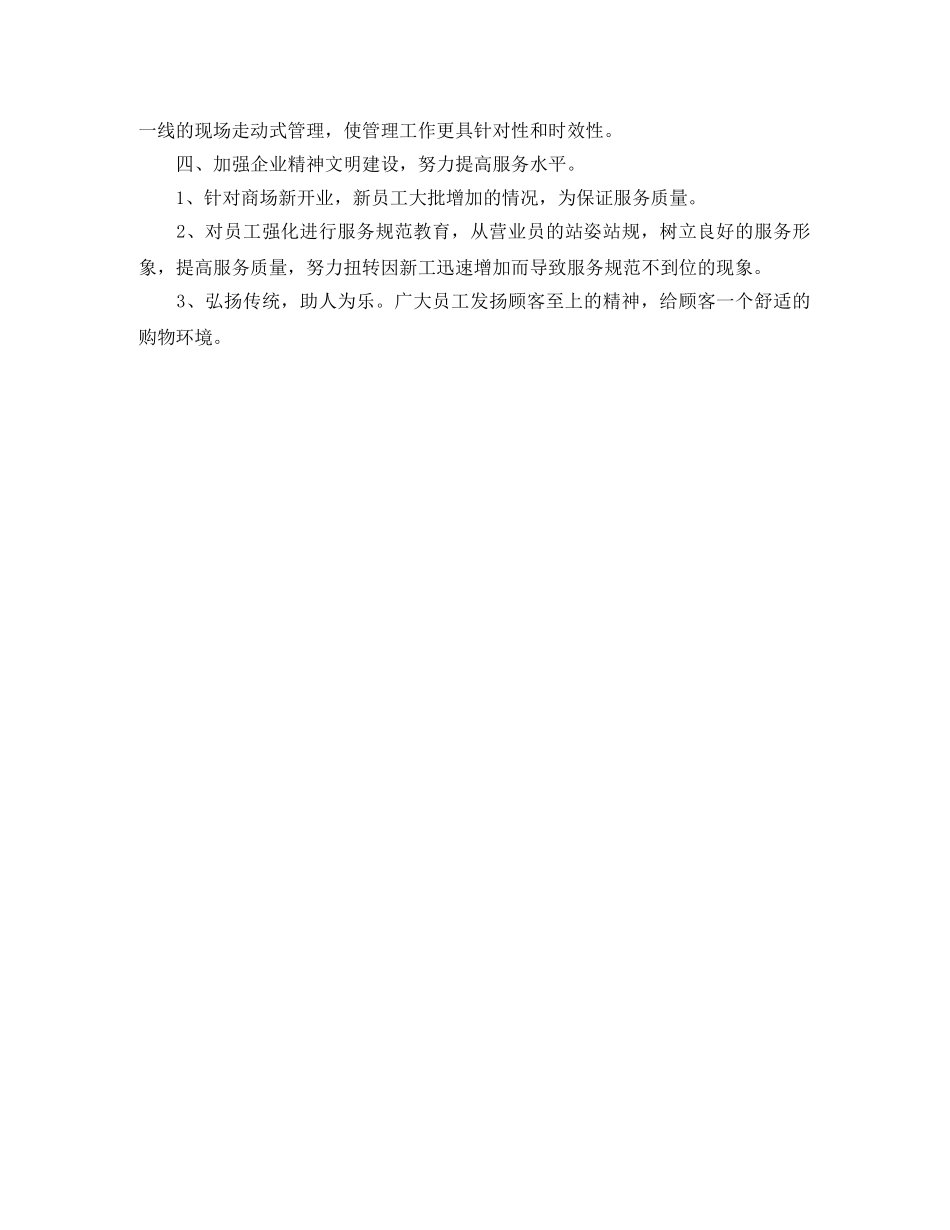 一线的现场走动式管理，使管理工作更具针对性和时效性。

四、加强企业精神文明建设，努力提高服务水平。

1、针对商场新开业，新员工大批增加的情况，为保证服务质量。

2、对员工强化进行服务规范教育，从营业员的站姿站规，树立良好的服务形象，提高服务质量，努力扭转因新工迅速增加而导致服务规范不到位的现象。

3、弘扬传统，助人为乐。广大员工发扬顾客至上的精神，给顾客一个舒适的购物环境。